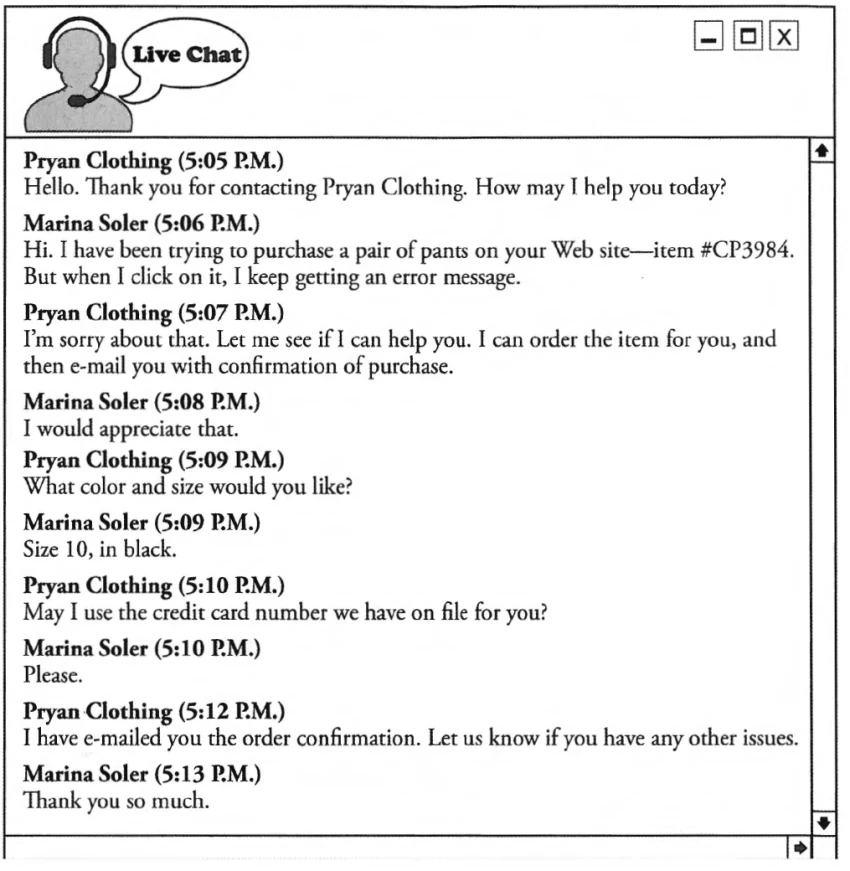 Live Chat

Pryan Clothing (5:05 P.M.)
Hello. Thank you for contacting Pryan Clothing. How may I help you today?

Marina Soler (5:06 P.M.)
Hi. I have been trying to purchase a pair of pants on your Web site—item #CP3984. But when I click on it, I keep getting an error message.

Pryan Clothing (5:07 P.M.)
I'm sorry about that. Let me see if I can help you. I can order the item for you, and then e-mail you with confirmation of purchase.

Marina Soler (5:08 P.M.)
I would appreciate that.

Pryan Clothing (5:09 P.M.)
What color and size would you like?

Marina Soler (5:09 P.M.)
Size 10, in black.

Pryan Clothing (5:10 P.M.)
May I use the credit card number we have on file for you?

Marina Soler (5:10 P.M.)
Please.

Pryan Clothing (5:12 P.M.)
I have e-mailed you the order confirmation. Let us know if you have any other issues.

Marina Soler (5:13 P.M.)
Thank you so much.